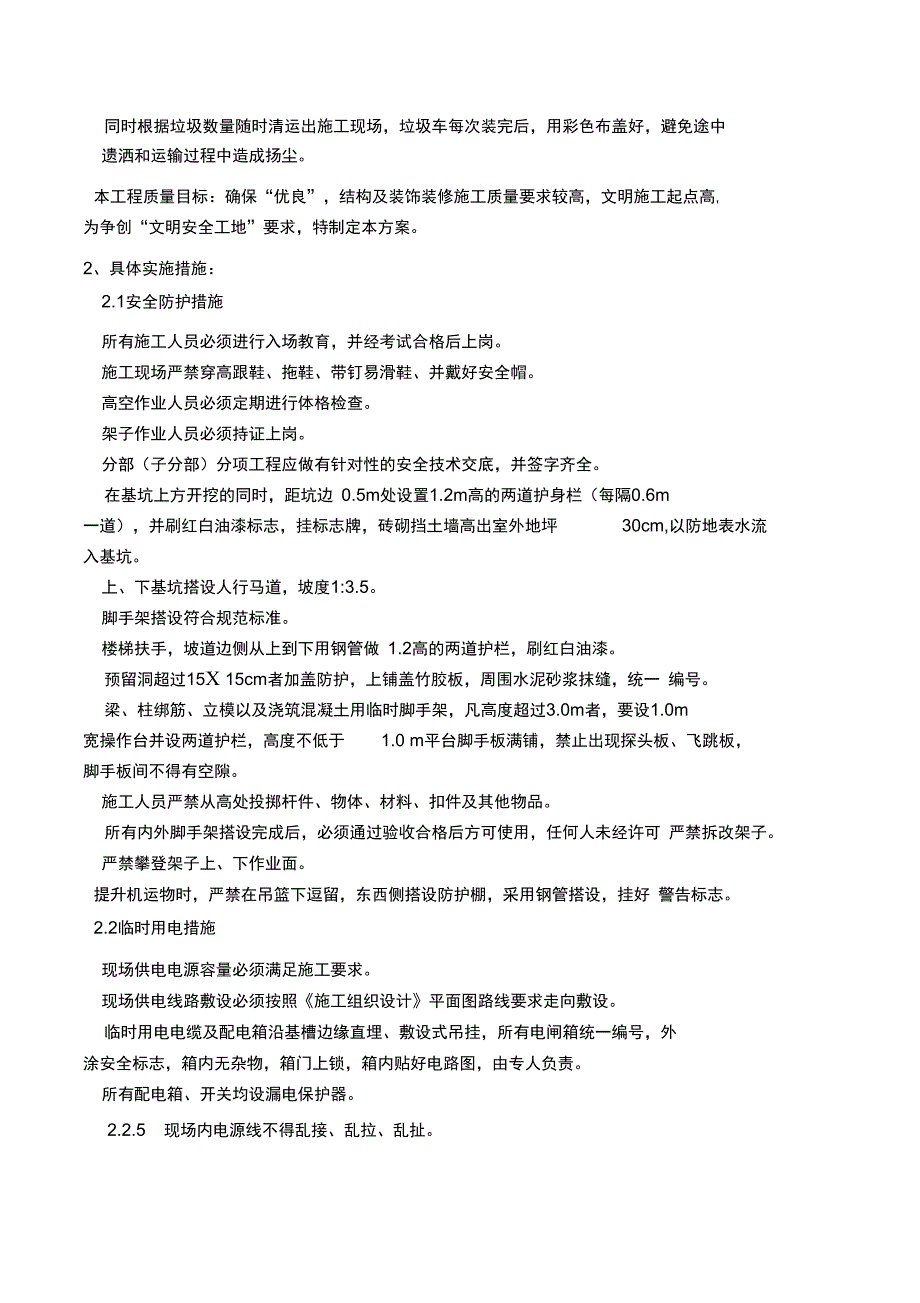 同时根据垃圾数量随时清运出施工现场，垃圾车每次装完后，用彩色布盖好，避免途中遗洒和运输过程中造成扬尘。

本工程质量目标：确保“优良”，结构及装饰装修施工质量要求较高，文明施工起点高，为争创“文明安全工地”要求，特制定本方案。

2、具体实施措施：

2.1安全防护措施

所有施工人员必须进行入场教育，并经考试合格后上岗。

施工现场严禁穿高跟鞋、拖鞋、带钉易滑鞋、并戴好安全帽。

高空作业人员必须定期进行体格检查。

架子作业人员必须持证上岗。

分部（子分部）分项工程应做有针对性的安全技术交底，并签字齐全。

在基坑上方开挖的同时，距坑边 0.5m处设置1.2m高的两道护身栏（每隔0.6m一道），并刷红白油漆标志，挂标志牌，砖砌挡土墙高出室外地坪 30cm,以防地表水流入基坑。

上、下基坑搭设人行马道，坡度1:3.5。

脚手架搭设符合规范标准。

楼梯扶手，坡道边侧从上到下用钢管做 1.2高的两道护栏，刷红白油漆。

预留洞超过15X 15cm者加盖防护，上铺盖竹胶板，周围水泥砂浆抹缝，统一 编号。

梁、柱绑筋、立模以及浇筑混凝土用临时脚手架，凡高度超过3.0m者，要设1.0m宽操作台并设两道护栏，高度不低于 1.0 m平台脚手板满铺，禁止出现探头板、飞跳板，脚手板间不得有空隙。

施工人员严禁从高处投掷杆件、物体、材料、扣件及其他物品。

所有内外脚手架搭设完成后，必须通过验收合格后方可使用，任何人未经许可 严禁拆改架子。

严禁攀登架子上、下作业面。

提升机运物时，严禁在吊篮下逗留，东西侧搭设防护棚，采用钢管搭设，挂好 警告标志。

2.2临时用电措施

现场供电电源容量必须满足施工要求。

现场供电线路敷设必须按照《施工组织设计》平面图路线要求走向敷设。

临时用电电缆及配电箱沿基槽边缘直埋、敷设式吊挂，所有电闸箱统一编号，外涂安全标志，箱内无杂物，箱门上锁，箱内贴好电路图，由专人负责。

所有配电箱、开关均设漏电保护器。

2.2.5 现场内电源线不得乱接、乱拉、乱扯。